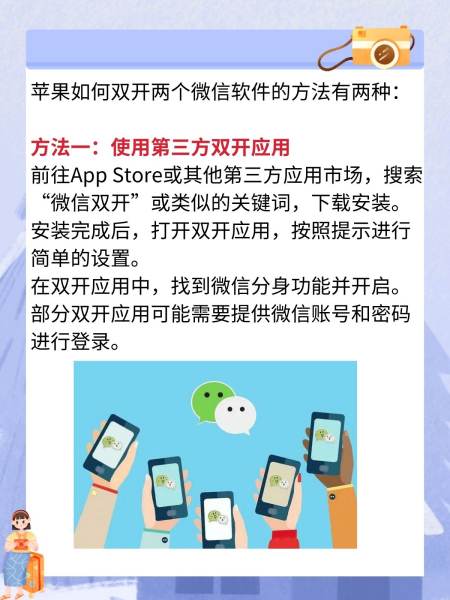 苹果如何双开两个微信软件的方法有两种：

方法一：使用第三方双开应用
前往App Store或其他第三方应用市场，搜索“微信双开”或类似的关键词，下载安装。
安装完成后，打开双开应用，按照提示进行简单的设置。
在双开应用中，找到微信分身功能并开启。
部分双开应用可能需要提供微信账号和密码进行登录。